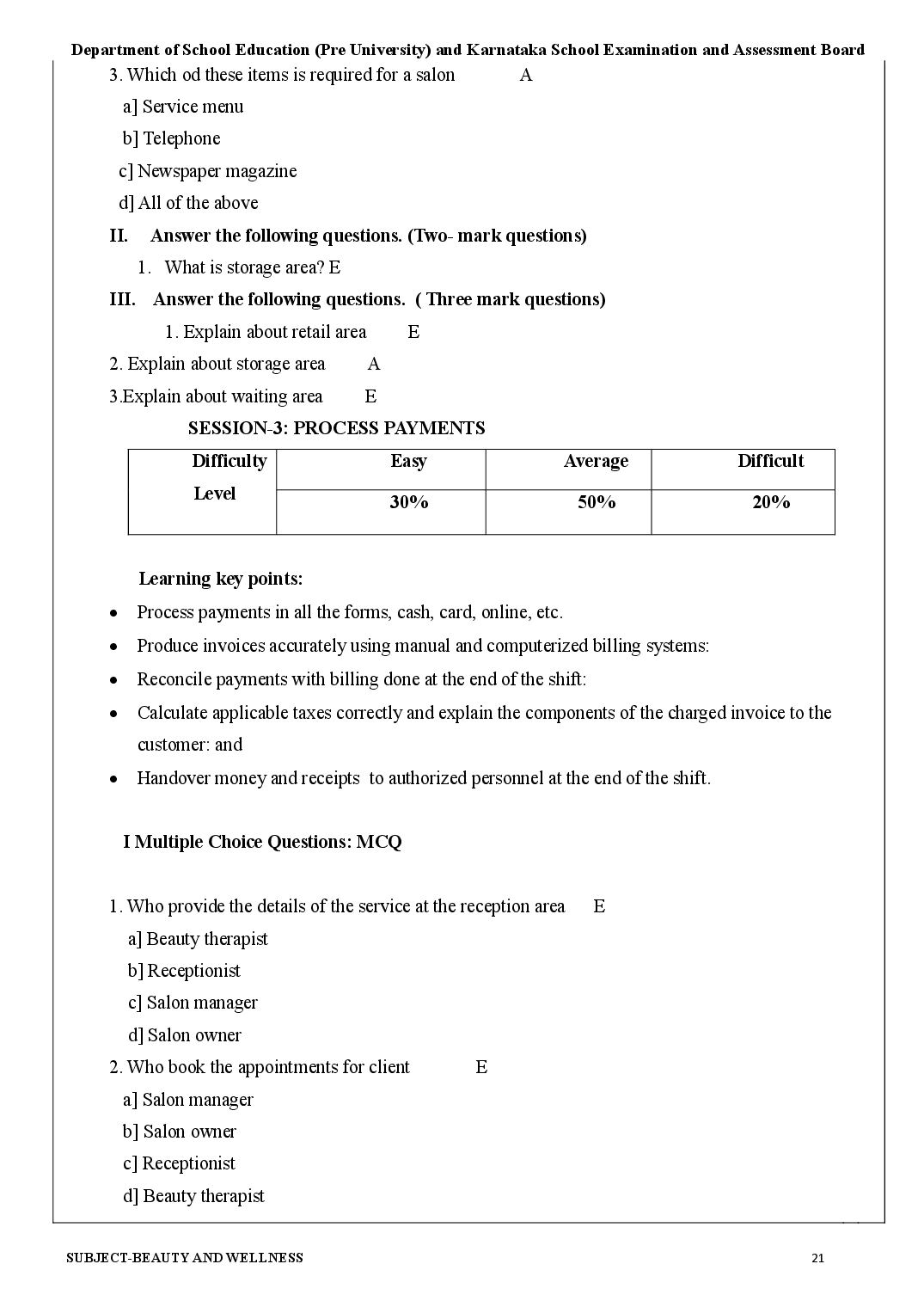 Department of School Education (Pre University) and Karnataka School Examination and Assessment Board

3. Which od these items is required for a salon A

a] Service menu

b] Telephone

c] Newspaper magazine

d] All of the above

II. Answer the following questions. (Two- mark questions)

1. What is storage area? E

III. Answer the following questions. ( Three mark questions)

1. Explain about retail area E

2. Explain about storage area A

3.Explain about waiting area E

SESSION-3: PROCESS PAYMENTS

| Difficulty Level | Easy | Average | Difficult |
|---|---|---|---|
| | 30% | 50% | 20% |

Learning key points:

• Process payments in all the forms, cash, card, online, etc.

• Produce invoices accurately using manual and computerized billing systems:

• Reconcile payments with billing done at the end of the shift:

• Calculate applicable taxes correctly and explain the components of the charged invoice to the customer: and

• Handover money and receipts to authorized personnel at the end of the shift.

I Multiple Choice Questions: MCQ

1. Who provide the details of the service at the reception area E

a] Beauty therapist

b] Receptionist

c] Salon manager

d] Salon owner

2. Who book the appointments for client E

a] Salon manager

b] Salon owner

c] Receptionist

d] Beauty therapist

SUBJECT-BEAUTY AND WELLNESS 21